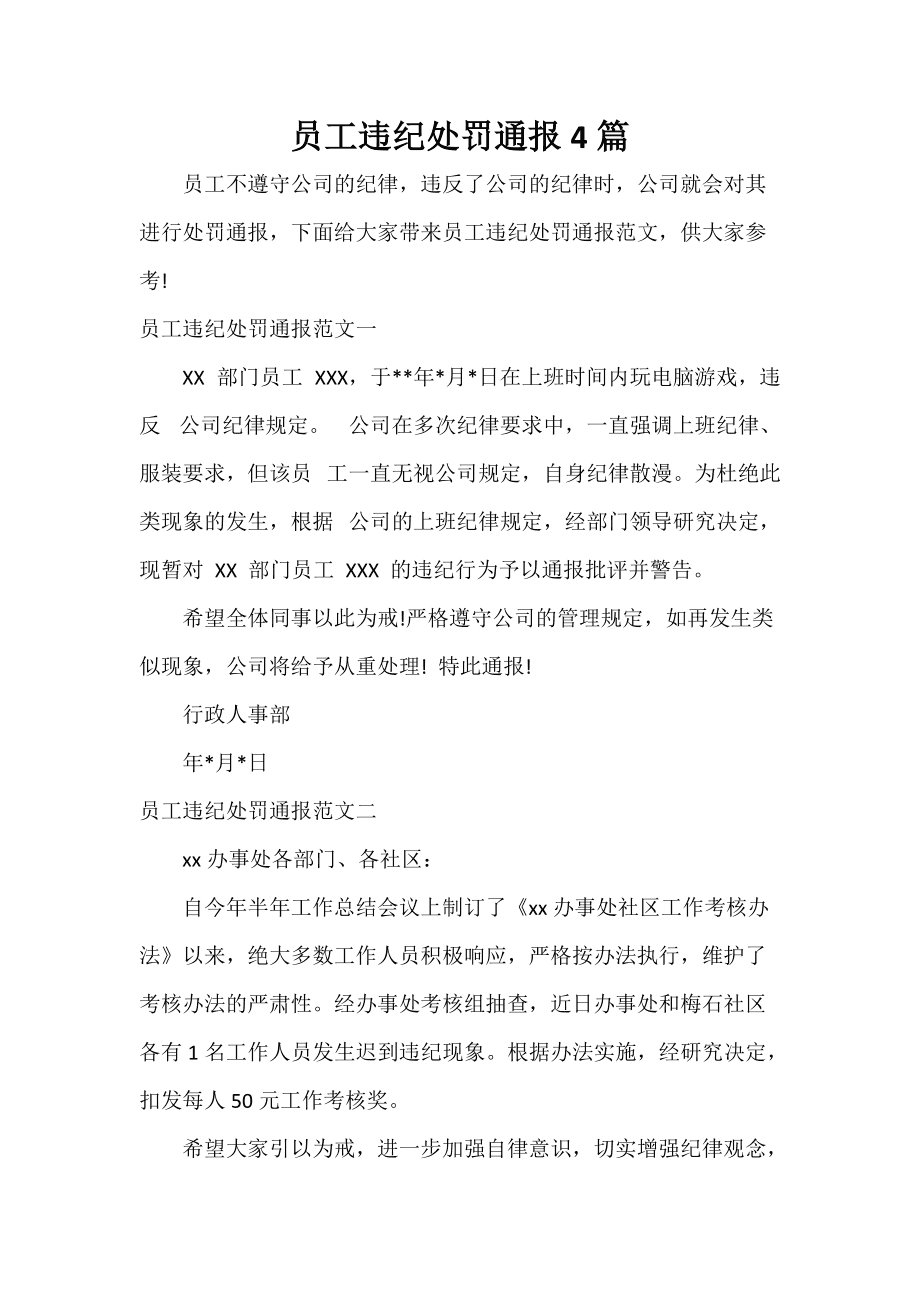 员工违纪处罚通报 4 篇

员工不遵守公司的纪律，违反了公司的纪律时，公司就会对其进行处罚通报，下面给大家带来员工违纪处罚通报范文，供大家参考!

员工违纪处罚通报范文一

XX 部门员工 XXX，于**年*月*日在上班时间内玩电脑游戏，违反 公司纪律规定。 公司在多次纪律要求中，一直强调上班纪律、服装要求，但该员 工一直无视公司规定，自身纪律散漫。为杜绝此类现象的发生，根据 公司的上班纪律规定，经部门领导研究决定，现暂对 XX 部门员工 XXX 的违纪行为予以通报批评并警告。

希望全体同事以此为戒!严格遵守公司的管理规定，如再发生类似现象，公司将给予从重处理! 特此通报!

行政人事部

年*月*日

员工违纪处罚通报范文二

xx 办事处各部门、各社区：

自今年半年工作总结会议上制订了《xx 办事处社区工作考核办法》以来，绝大多数工作人员积极响应，严格按办法执行，维护了考核办法的严肃性。经办事处考核组抽查，近日办事处和梅石社区各有 1 名工作人员发生迟到违纪现象。根据办法实施，经研究决定，扣发每人 50 元工作考核奖。

希望大家引以为戒，进一步加强自律意识，切实增强纪律观念，